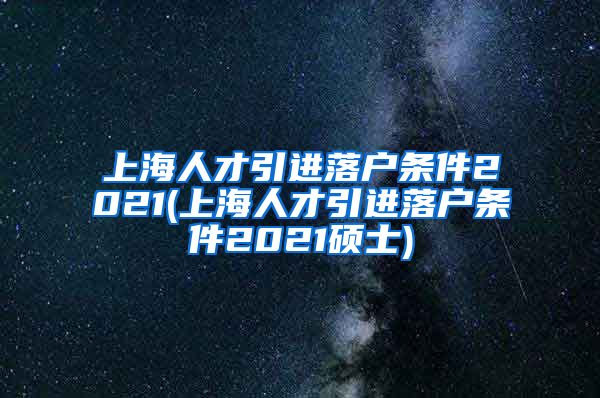 上海人才引进落户条件2021(上海人才引进落户条件2021硕士)